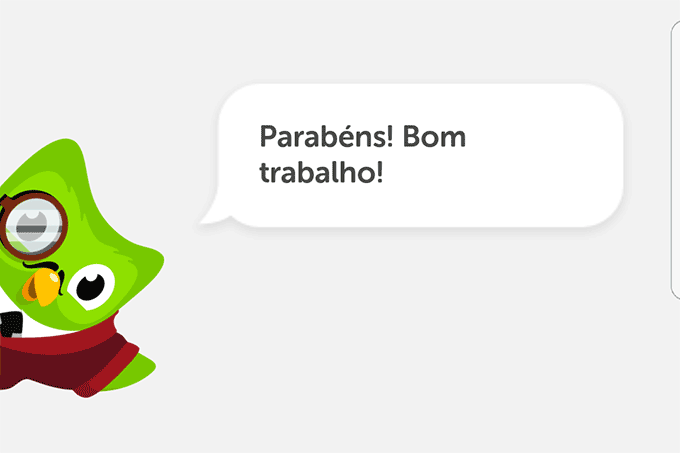 Parabéns! Bom trabalho!